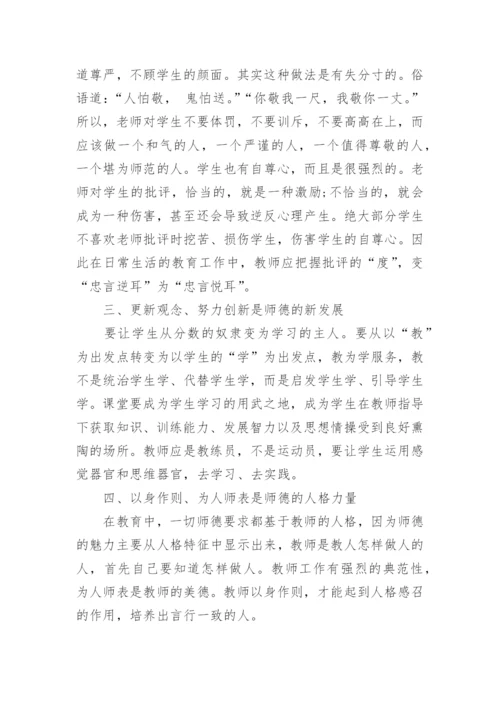 道尊严，不顾学生的颜面。其实这种做法是有失分寸的。俗语道：“人怕敬， 鬼怕送。”“你敬我一尺，我敬你一丈。”所以，老师对学生不要体罚，不要训斥，不要高高在上，而应该做一个和气的人，一个严谨的人，一个值得尊敬的人，一个堪为师范的人。学生也有自尊心，而且是很强烈的。老师对学生的批评，恰当的，就是一种激励;不恰当的，就会成为一种伤害，甚至还会导致逆反心理产生。绝大部分学生不喜欢老师批评时挖苦、损伤学生，伤害学生的自尊心。因此在日常生活的教育工作中，教师应把握批评的“度”，变“忠言逆耳”为“忠言悦耳”。

三、更新观念、努力创新是师德的新发展

要让学生从分数的奴隶变为学习的主人。要从以“教”为出发点转变为以学生的“学”为出发点，教为学服务，教不是统治学生学、代替学生学，而是启发学生学、引导学生学。课堂要成为学生学习的用武之地，成为学生在教师指导下获取知识、训练能力、发展智力以及思想情操受到良好熏陶的场所。教师应是教练员，不是运动员，要让学生运用感觉器官和思维器官，去学习、去实践。

四、以身作则、为人师表是师德的人格力量

在教育中，一切师德要求都基于教师的人格，因为师德的魅力主要从人格特征中显示出来，教师是教人怎样做人的人，首先自己要知道怎样做人。教师工作有强烈的典范性，为人师表是教师的美德。教师以身作则，才能起到人格感召的作用，培养出言行一致的人。